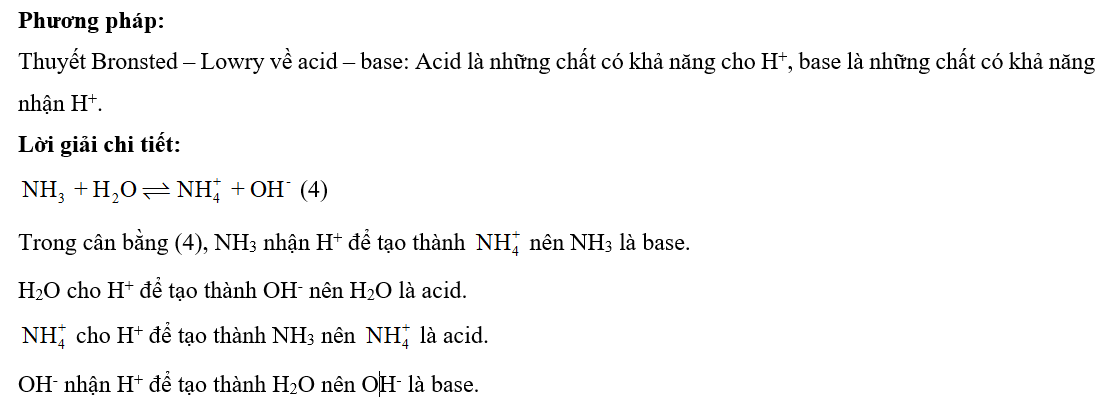 Phương pháp:

Thuyết Bronsted – Lowry về acid – base: Acid là những chất có khả năng cho $H^+$, base là những chất có khả năng nhận $H^+$.

Lời giải chi tiết:

$NH_3 + H_2O \rightleftharpoons NH_4^+ + OH^-$ (4)

Trong cân bằng (4), $NH_3$ nhận $H^+$ để tạo thành $NH_4^+$ nên $NH_3$ là base.

$H_2O$ cho $H^+$ để tạo thành $OH^-$ nên $H_2O$ là acid.

$NH_4^+$ cho $H^+$ để tạo thành $NH_3$ nên $NH_4^+$ là acid.

$OH^-$ nhận $H^+$ để tạo thành $H_2O$ nên $OH^-$ là base.